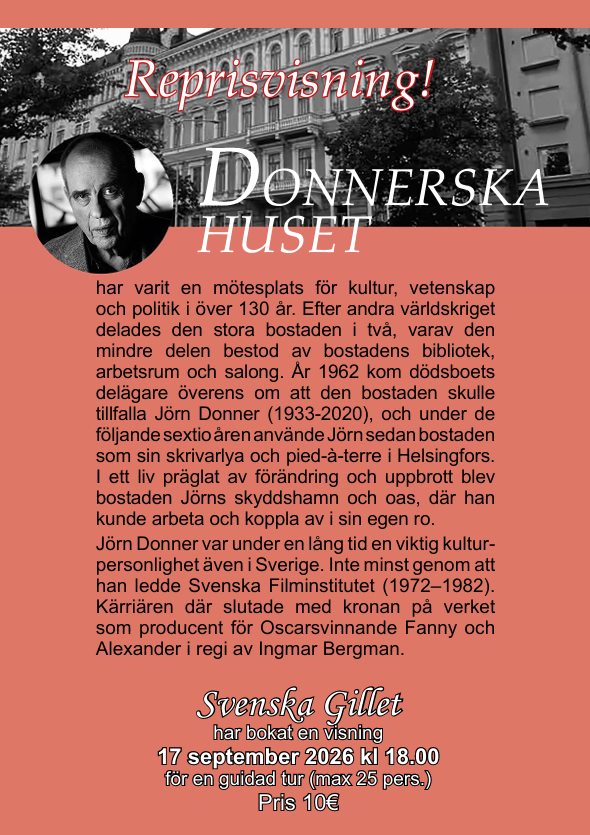 Reprisvisning!

DONNERSKA HUSET

har varit en mötesplats för kultur, vetenskap och politik i över 130 år. Efter andra världskriget delades den stora bostaden i två, varav den mindre delen bestod av bostadens bibliotek, arbetsrum och salong. År 1962 kom dödsboets delägare överens om att den bostaden skulle tillfalla Jörn Donner (1933-2020), och under de följande sextio åren använde Jörn sedan bostaden som sin skrivarlya och pied-à-terre i Helsingfors. I ett liv präglat av förändring och uppbrott blev bostaden Jörns skyddshamn och oas, där han kunde arbeta och koppla av i sin egen ro.

Jörn Donner var under en lång tid en viktig kulturpersonlighet även i Sverige. Inte minst genom att han ledde Svenska Filminstitutet (1972–1982). Kärriären där slutade med kronan på verket som producent för Oscarsvinnande Fanny och Alexander i regi av Ingmar Bergman.

Svenska Gillet
har bokat en visning
17 september 2026 kl 18.00
för en guidad tur (max 25 pers.)
Pris 10€